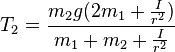 $T_2 = \frac{m_2 g(2m_1 + \frac{I}{r^2})}{m_1 + m_2 + \frac{I}{r^2}}$